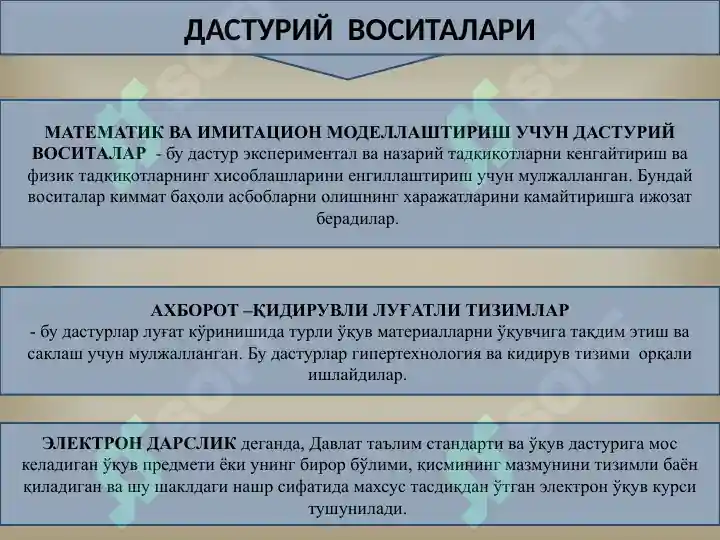 ДАСТУРИЙ ВОСИТАЛАРИ

МАТЕМАТИК ВА ИМИТАЦИОН МОДЕЛЛАШТИРИШ УЧУН ДАСТУРИЙ ВОСИТАЛАР - бу дастур экспериментал ва назарий тадқиқотларни кенгайтириш ва физик тадқиқотларнинг хисоблашларини енгиллаштириш учун мулжалланган. Бундай воситалар киммат баҳоли асбобларни олишнинг харажатларини камайтиришга ижозат берадилар.

АХБОРОТ –ҚИДИРУВЛИ ЛУҒАТЛИ ТИЗИМЛАР
- бу дастурлар луғат кўринишида турли ўқув материалларни ўқувчига тақдим этиш ва саклаш учун мулжалланган. Бу дастурлар гипертехнология ва кидирув тизими орқали ишлайдилар.

ЭЛЕКТРОН ДАРСЛИК деганда, Давлат таълим стандарти ва ўқув дастурига мос келадиган ўқув предмети ёки унинг бирор бўлими, қисмининг мазмунини тизимли баён қиладиган ва шу шаклдаги нашр сифатида махсус тасдиқдан ўтган электрон ўқув курси тушунилади.